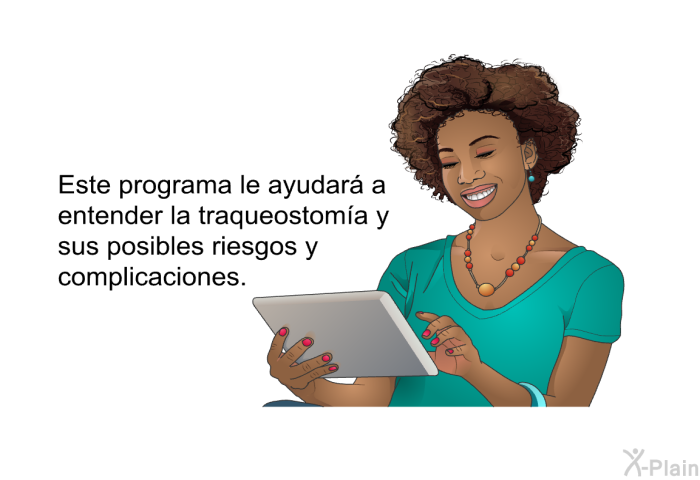 Este programa le ayudará a entender la traqueostomía y sus posibles riesgos y complicaciones.

X-Plain